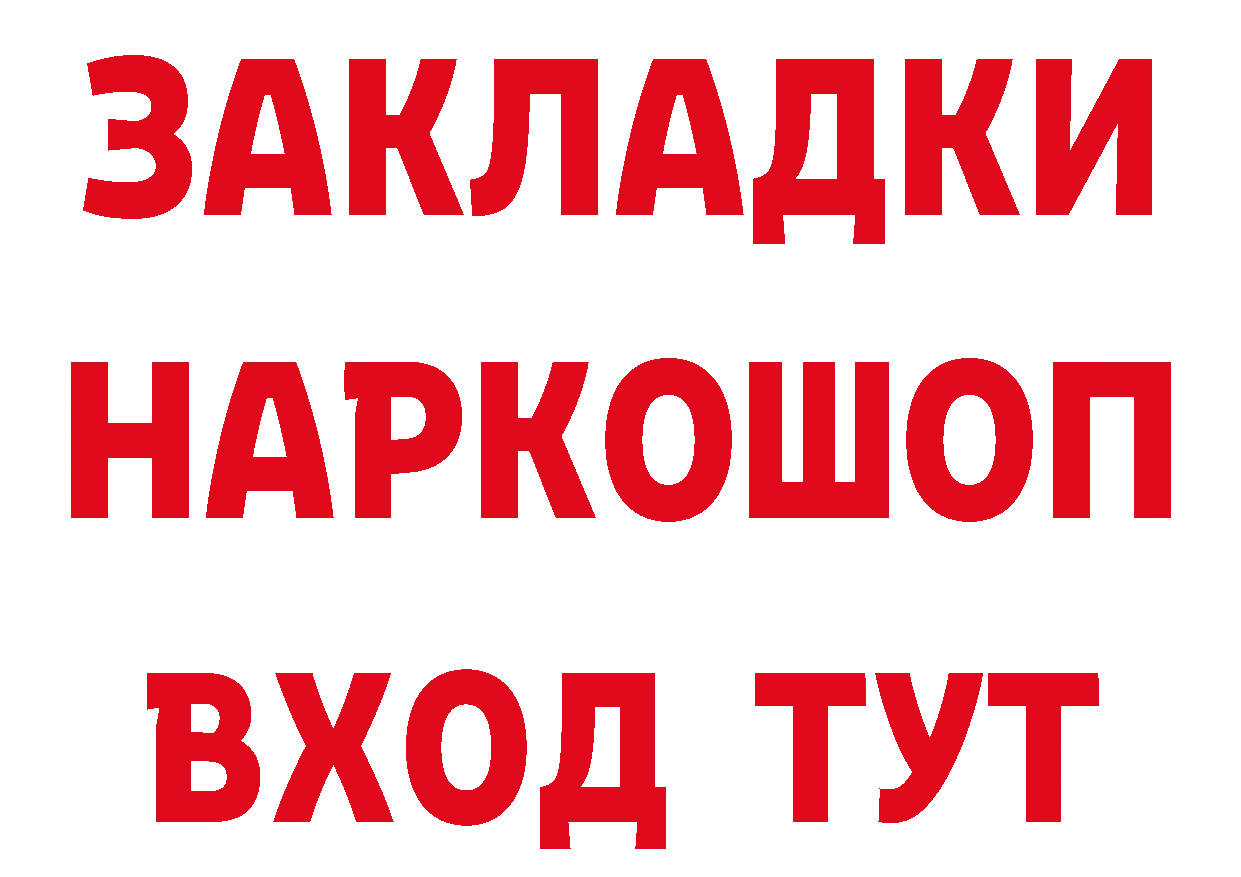 ЗАКЛАДКИ НАРКОШОП ВХОД ТУТ